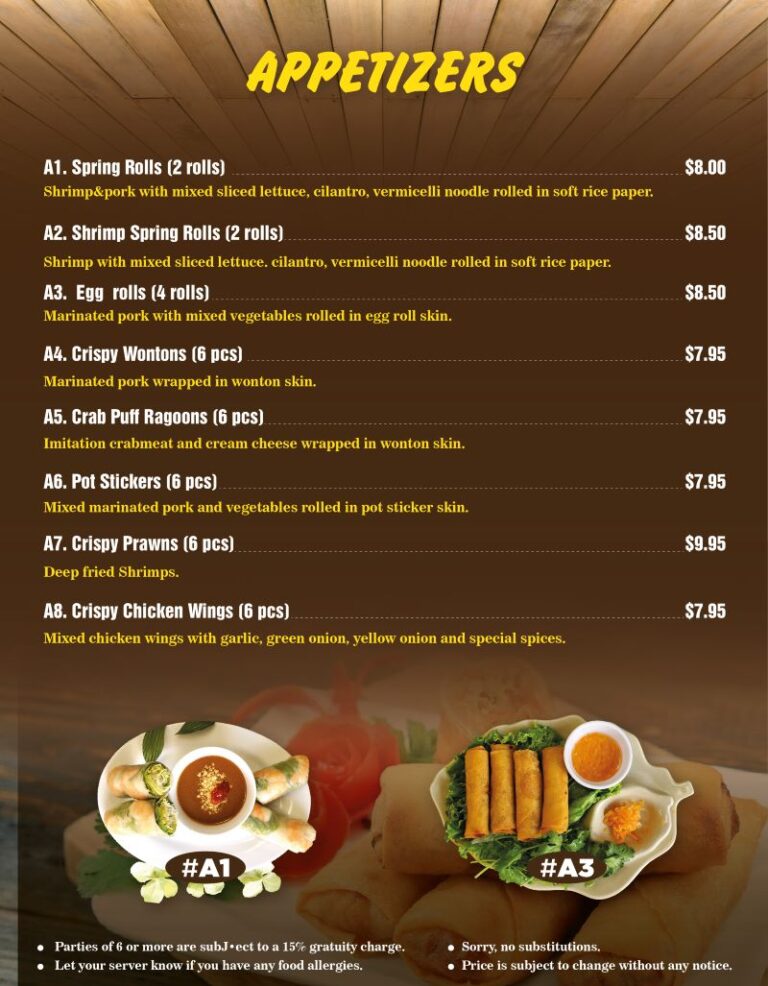 APPETIZERS

A1. Spring Rolls (2 rolls) $8.00
Shrimp&pork with mixed sliced lettuce, cilantro, vermicelli noodle rolled in soft rice paper.

A2. Shrimp Spring Rolls (2 rolls) $8.50
Shrimp with mixed sliced lettuce. cilantro, vermicelli noodle rolled in soft rice paper.

A3. Egg rolls (4 rolls) $8.50
Marinated pork with mixed vegetables rolled in egg roll skin.

A4. Crispy Wontons (6 pcs) $7.95
Marinated pork wrapped in wonton skin.

A5. Crab Puff Ragoons (6 pcs) $7.95
Imitation crabmeat and cream cheese wrapped in wonton skin.

A6. Pot Stickers (6 pcs) $7.95
Mixed marinated pork and vegetables rolled in pot sticker skin.

A7. Crispy Prawns (6 pcs) $9.95
Deep fried Shrimps.

A8. Crispy Chicken Wings (6 pcs) $7.95
Mixed chicken wings with garlic, green onion, yellow onion and special spices.

#A1

#A3

• Parties of 6 or more are subJ•ect to a 15% gratuity charge.
• Let your server know if you have any food allergies.

• Sorry, no substitutions.
• Price is subject to change without any notice.